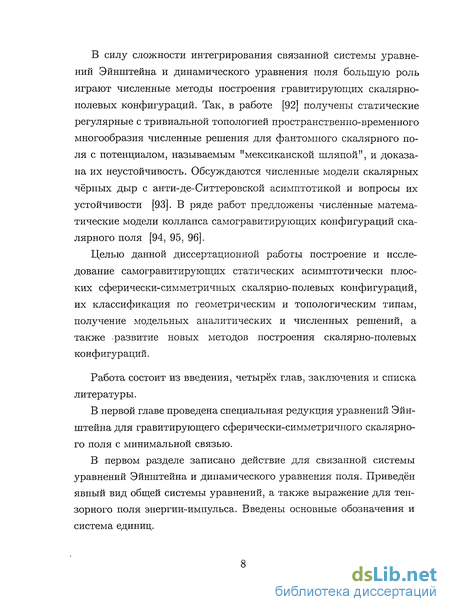 В силу сложности интегрирования связанной системы уравнений Эйнштейна и динамического уравнения поля большую роль играют численные методы построения гравитирующих скалярно-полевых конфигураций. Так, в работе [92] получены статические регулярные с тривиальной топологией пространственно-временного многообразия численные решения для фантомного скалярного поля с потенциалом, называемым "мексиканской шляпой", и доказана их неустойчивость. Обсуждаются численные модели скалярных чёрных дыр с анти-де-Ситтеровской асимптотикой и вопросы их устойчивости [93]. В ряде работ предложены численные математические модели коллапса самогравитирующих конфигураций скалярного поля [94, 95, 96].

Целью данной диссертационной работы построение и исследование самогравитирующих статических асимптотически плоских сферически-симметричных скалярно-полевых конфигураций, их классификация по геометрическим и топологическим типам, получение модельных аналитических и численных решений, а также развитие новых методов построения скалярно-полевых конфигураций.

Работа состоит из введения, четырёх глав, заключения и списка литературы.

В первой главе проведена специальная редукция уравнений Эйнштейна для гравитирующего сферически-симметричного скалярного поля с минимальной связью.

В первом разделе записано действие для связанной системы уравнений Эйнштейна и динамического уравнения поля. Приведён явный вид общей системы уравнений, а также выражение для тензорного поля энергии-импульса. Введены основные обозначения и система единиц.

8

dsLib.net
библиотека диссертаций